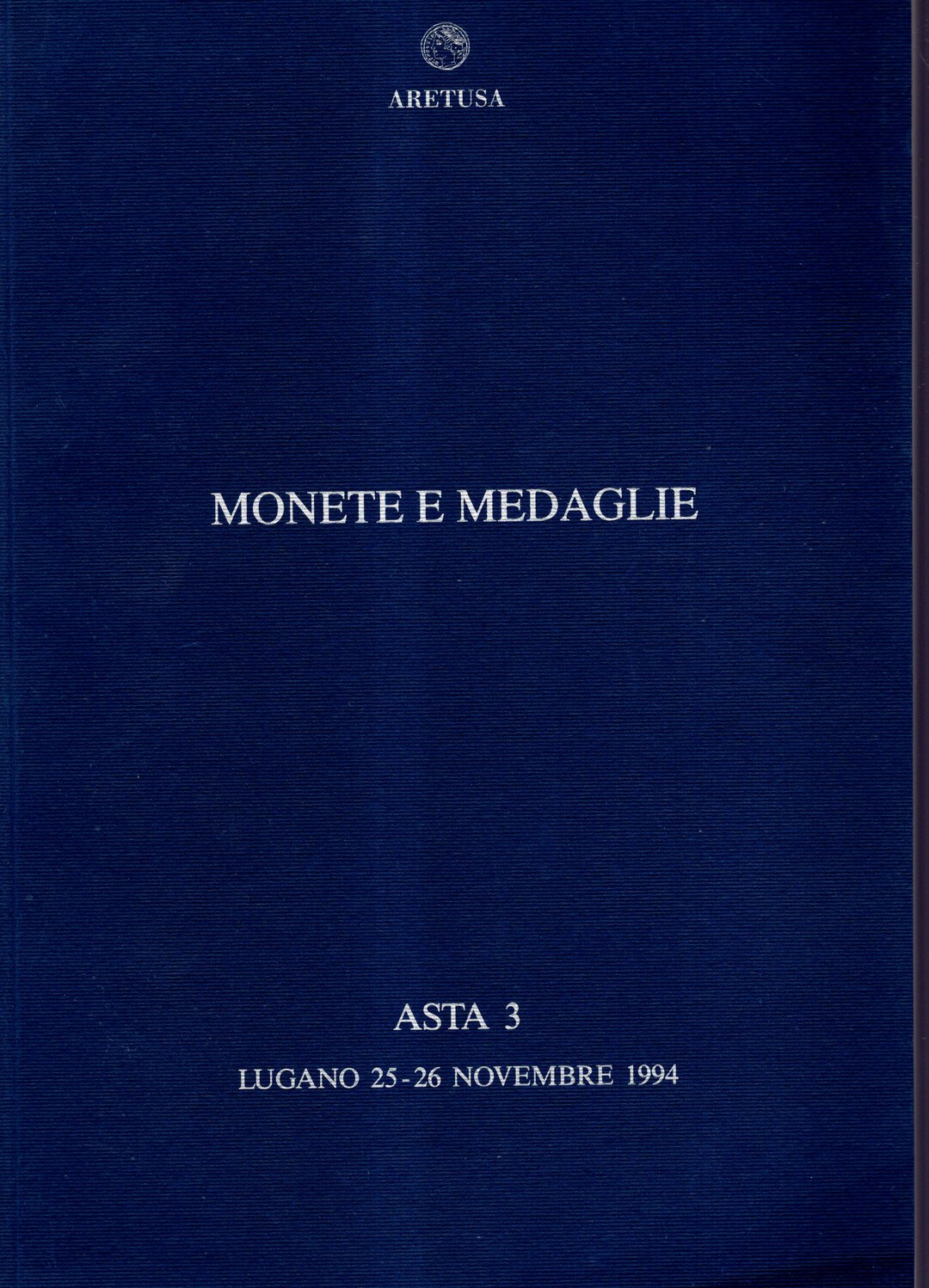 ARETUSA

MONETE E MEDAGLIE

ASTA 3

LUGANO 25-26 NOVEMBRE 1994